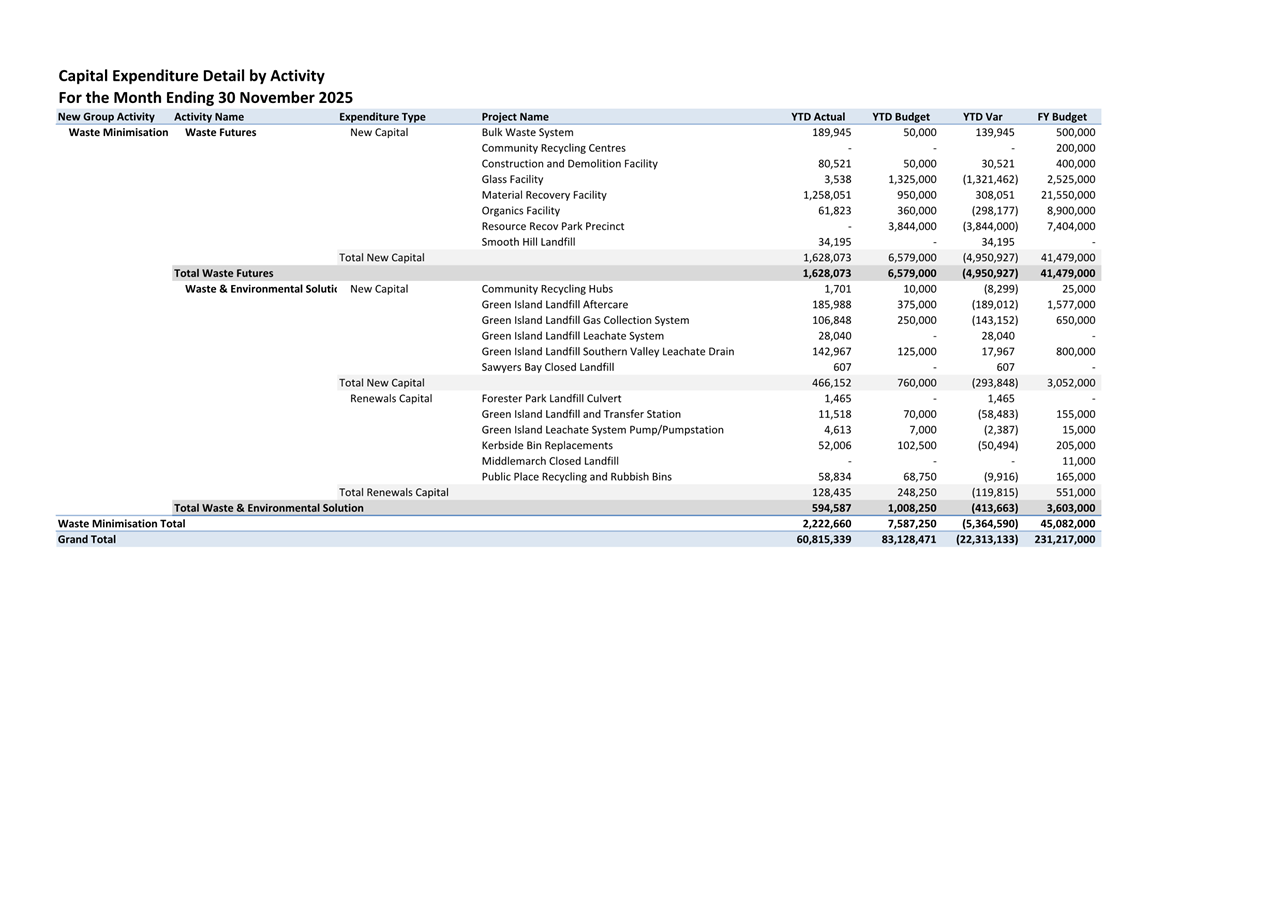 Capital Expenditure Detail by Activity
For the Month Ending 30 November 2025

| New Group Activity | Activity Name | Expenditure Type | Project Name | YTD Actual | YTD Budget | YTD Var | FY Budget |
|---|---|---|---|---|---|---|---|
| Waste Minimisation | Waste Futures | New Capital | Bulk Waste System | 189,945 | 50,000 | 139,945 | 500,000 |
| | | | Community Recycling Centres | - | - | - | 200,000 |
| | | | Construction and Demolition Facility | 80,521 | 50,000 | 30,521 | 400,000 |
| | | | Glass Facility | 3,538 | 1,325,000 | (1,321,462) | 2,525,000 |
| | | | Material Recovery Facility | 1,258,051 | 950,000 | 308,051 | 21,550,000 |
| | | | Organics Facility | 61,823 | 360,000 | (298,177) | 8,900,000 |
| | | | Resource Recov Park Precinct | - | 3,844,000 | (3,844,000) | 7,404,000 |
| | | | Smooth Hill Landfill | 34,195 | - | 34,195 | - |
| | | Total New Capital | | 1,628,073 | 6,579,000 | (4,950,927) | 41,479,000 |
| | Total Waste Futures | | | 1,628,073 | 6,579,000 | (4,950,927) | 41,479,000 |
| | Waste & Environmental Soluti | New Capital | Community Recycling Hubs | 1,701 | 10,000 | (8,299) | 25,000 |
| | | | Green Island Landfill Aftercare | 185,988 | 375,000 | (189,012) | 1,577,000 |
| | | | Green Island Landfill Gas Collection System | 106,848 | 250,000 | (143,152) | 650,000 |
| | | | Green Island Landfill Leachate System | 28,040 | - | 28,040 | - |
| | | | Green Island Landfill Southern Valley Leachate Drain | 142,967 | 125,000 | 17,967 | 800,000 |
| | | | Sawyers Bay Closed Landfill | 607 | - | 607 | - |
| | | Total New Capital | | 466,152 | 760,000 | (293,848) | 3,052,000 |
| | | Renewals Capital | Forester Park Landfill Culvert | 1,465 | - | 1,465 | - |
| | | | Green Island Landfill and Transfer Station | 11,518 | 70,000 | (58,483) | 155,000 |
| | | | Green Island Leachate System Pump/Pumpstation | 4,613 | 7,000 | (2,387) | 15,000 |
| | | | Kerbside Bin Replacements | 52,006 | 102,500 | (50,494) | 205,000 |
| | | | Middlemarch Closed Landfill | - | - | - | 11,000 |
| | | | Public Place Recycling and Rubbish Bins | 58,834 | 68,750 | (9,916) | 165,000 |
| | | Total Renewals Capital | | 128,435 | 248,250 | (119,815) | 551,000 |
| | Total Waste & Environmental Solution | | | 594,587 | 1,008,250 | (413,663) | 3,603,000 |
| Waste Minimisation Total | | | | 2,222,660 | 7,587,250 | (5,364,590) | 45,082,000 |
| Grand Total | | | | 60,815,339 | 83,128,471 | (22,313,133) | 231,217,000 |